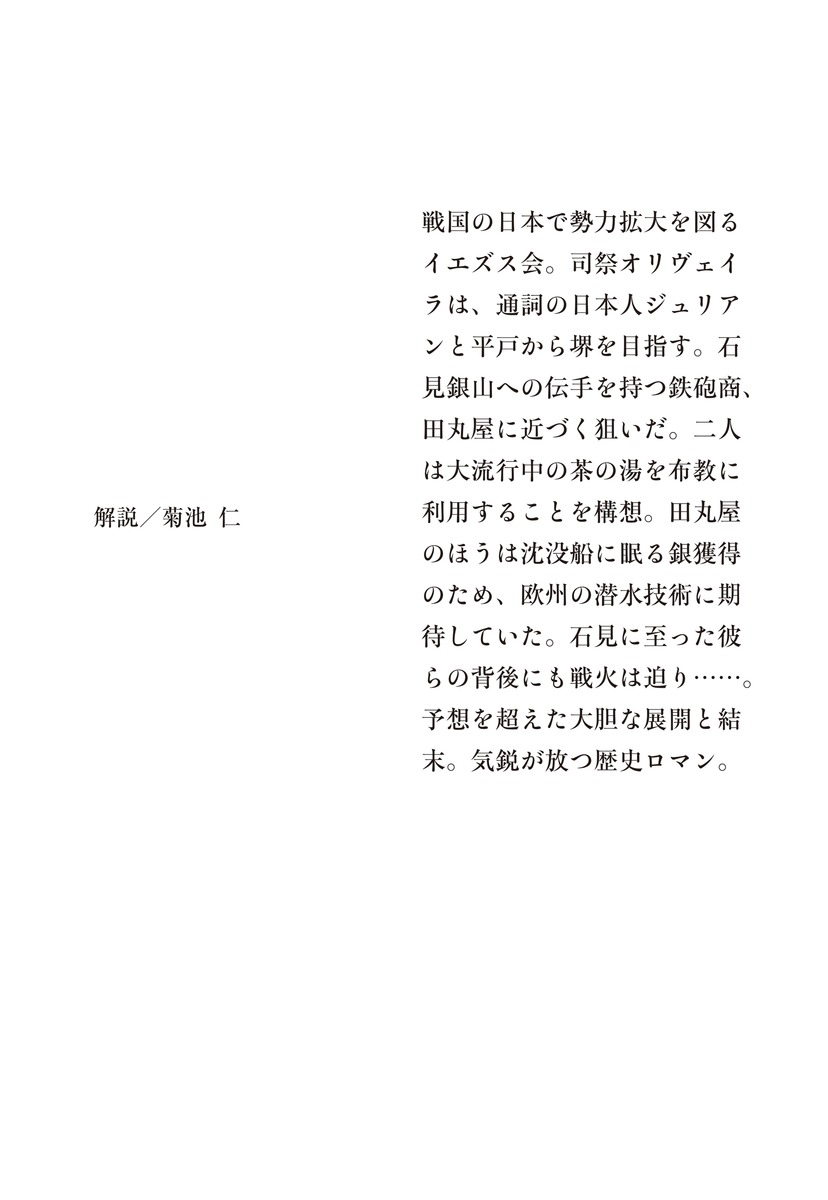 戦国の日本で勢力拡大を図るイエズス会。司祭オリヴェイラは、通詞の日本人ジュリアンと平戸から堺を目指す。石見銀山への伝手を持つ鉄砲商、田丸屋に近づく狙いだ。二人は大流行中の茶の湯を布教に利用することを構想。田丸屋のほうは沈没船に眠る銀獲得のため、欧州の潜水技術に期待していた。石見に至った彼らの背後にも戦火は迫り……。予想を超えた大胆な展開と結末。気鋭が放つ歴史ロマン。

解説／菊池 仁